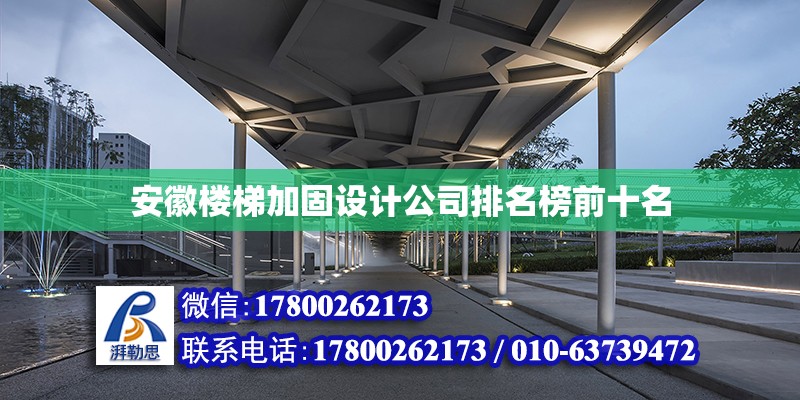 安徽楼梯加固设计公司排名榜前十名

湃勒思

微信:17800262173

联系电话:17800262173 / 010-63739472